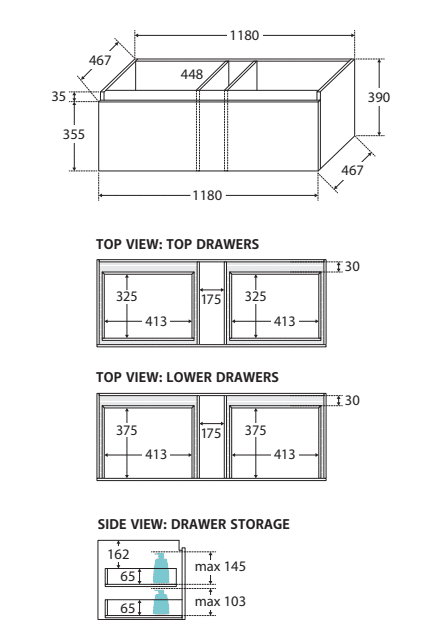 1180
467
448
35
390
355
467
1180

TOP VIEW: TOP DRAWERS
30
325
175
325
413
413

TOP VIEW: LOWER DRAWERS
30
375
175
375
413
413

SIDE VIEW: DRAWER STORAGE
162
max 145
65
max 103
65